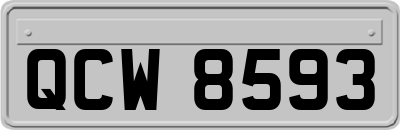 QCW 8593